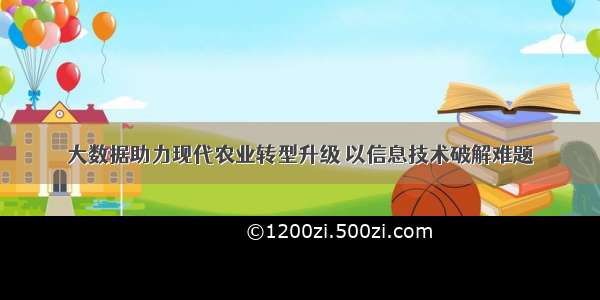 大数据助力现代农业转型升级 以信息技术破解难题

©1200zi.500zi.com